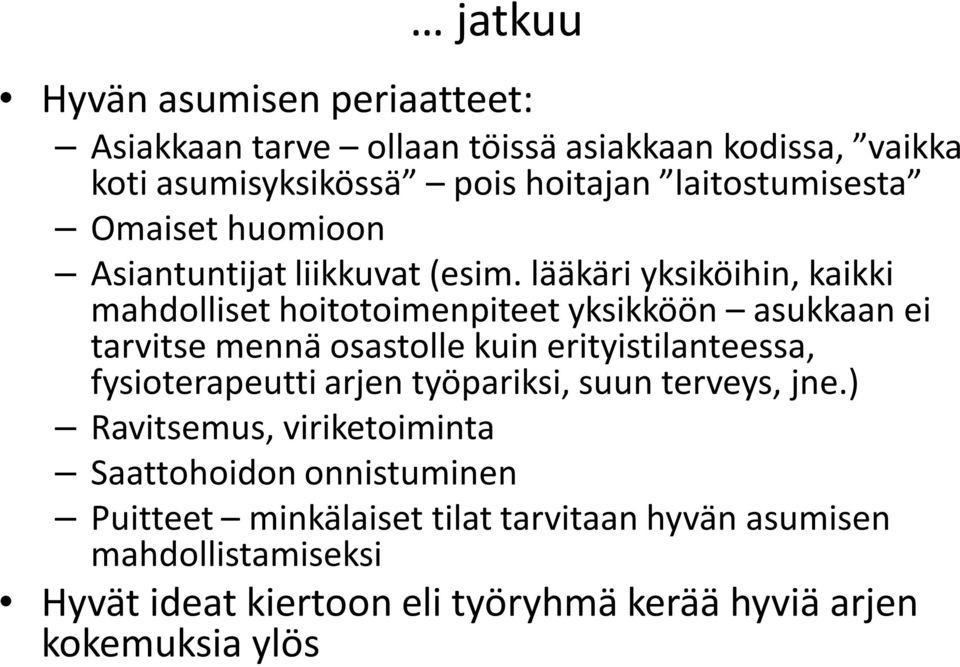 … jatkuu

• Hyvän asumisen periaatteet:
– Asiakkaan tarve – ollaan töissä asiakkaan kodissa, ”vaikka koti asumisyksikössä” – pois hoitajan ”laitostumisesta”
– Omaiset huomioon
– Asiantuntijat liikkuvat (esim. lääkäri yksiköihin, kaikki mahdolliset hoitotoimenpiteet yksikköön – asukkaan ei tarvitse mennä osastolle kuin erityistilanteessa, fysioterapeutti arjen työpariksi, suun terveys, jne.)
– Ravitsemus, viriketoiminta
– Saattohoidon onnistuminen
– Puitteet – minkälaiset tilat tarvitaan hyvän asumisen mahdollistamiseksi
• Hyvät ideat kiertoon eli työryhmä kerää hyviä arjen kokemuksia ylös